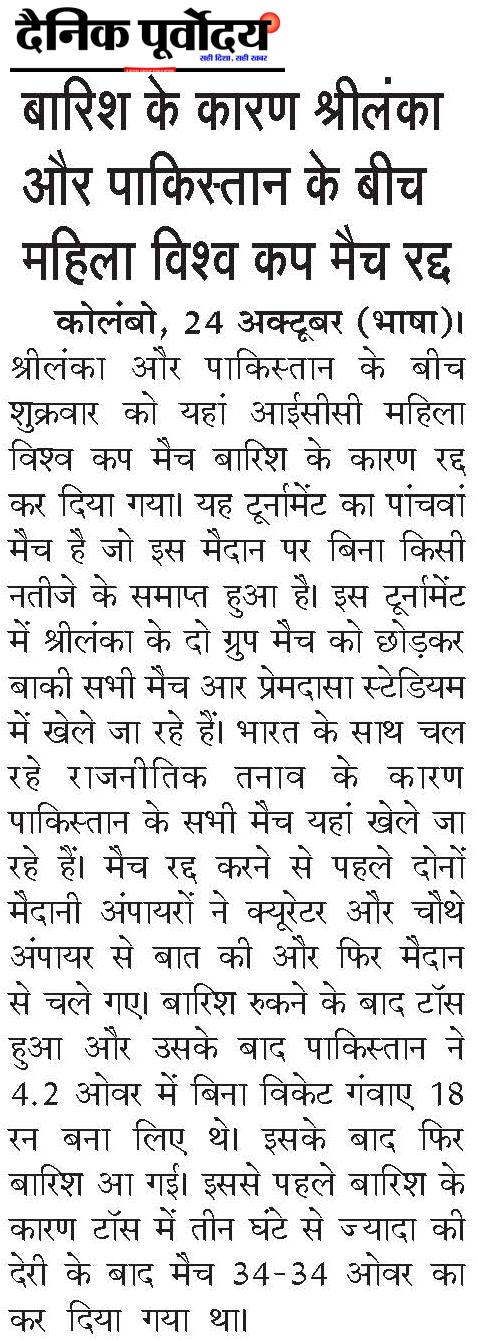 दैनिक पूर्वोदय
सही दिशा, सही खबर

बारिश के कारण श्रीलंका और पाकिस्तान के बीच महिला विश्व कप मैच रद्द

कोलंबो, 24 अक्टूबर (भाषा)। श्रीलंका और पाकिस्तान के बीच शुक्रवार को यहां आईसीसी महिला विश्व कप मैच बारिश के कारण रद्द कर दिया गया। यह टूर्नामेंट का पांचवां मैच है जो इस मैदान पर बिना किसी नतीजे के समाप्त हुआ है। इस टूर्नामेंट में श्रीलंका के दो ग्रुप मैच को छोड़कर बाकी सभी मैच आर प्रेमदासा स्टेडियम में खेले जा रहे हैं। भारत के साथ चल रहे राजनीतिक तनाव के कारण पाकिस्तान के सभी मैच यहां खेले जा रहे हैं। मैच रद्द करने से पहले दोनों मैदानी अंपायरों ने क्यूरेटर और चौथे अंपायर से बात की और फिर मैदान से चले गए। बारिश रुकने के बाद टॉस हुआ और उसके बाद पाकिस्तान ने 4.2 ओवर में बिना विकेट गंवाए 18 रन बना लिए थे। इसके बाद फिर बारिश आ गई। इससे पहले बारिश के कारण टॉस में तीन घंटे से ज्यादा की देरी के बाद मैच 34-34 ओवर का कर दिया गया था।